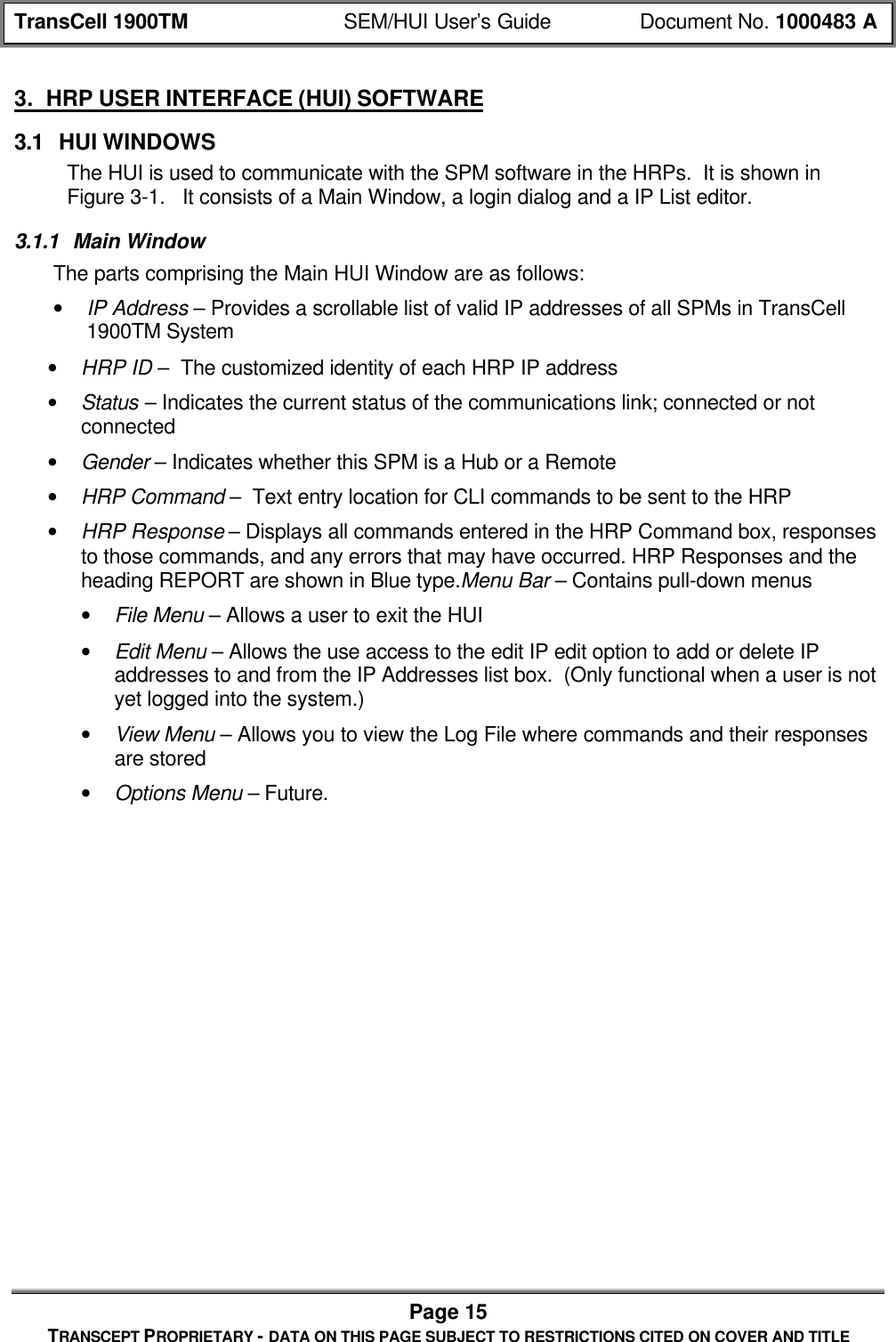 TransCell 1900TM SEM/HUI User's Guide Document No. 1000483 A

3. HRP USER INTERFACE (HUI) SOFTWARE

3.1 HUI WINDOWS

The HUI is used to communicate with the SPM software in the HRPs. It is shown in Figure 3-1. It consists of a Main Window, a login dialog and a IP List editor.

3.1.1 Main Window

The parts comprising the Main HUI Window are as follows:

• IP Address – Provides a scrollable list of valid IP addresses of all SPMs in TransCell 1900TM System

• HRP ID – The customized identity of each HRP IP address

• Status – Indicates the current status of the communications link; connected or not connected

• Gender – Indicates whether this SPM is a Hub or a Remote

• HRP Command – Text entry location for CLI commands to be sent to the HRP

• HRP Response – Displays all commands entered in the HRP Command box, responses to those commands, and any errors that may have occurred. HRP Responses and the heading REPORT are shown in Blue type.Menu Bar – Contains pull-down menus

• File Menu – Allows a user to exit the HUI

• Edit Menu – Allows the use access to the edit IP edit option to add or delete IP addresses to and from the IP Addresses list box. (Only functional when a user is not yet logged into the system.)

• View Menu – Allows you to view the Log File where commands and their responses are stored

• Options Menu – Future.

Page 15
TRANSCEPT PROPRIETARY - DATA ON THIS PAGE SUBJECT TO RESTRICTIONS CITED ON COVER AND TITLE